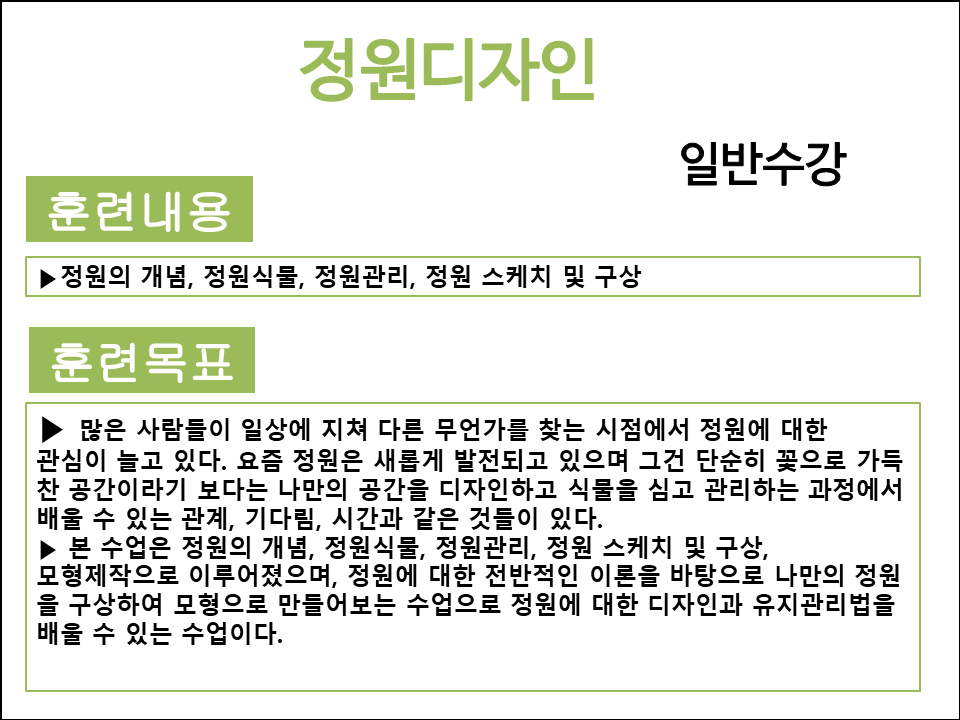 정원디자인

일반수강

훈련내용

▶정원의 개념, 정원식물, 정원관리, 정원 스케치 및 구상

훈련목표

▶ 많은 사람들이 일상에 지쳐 다른 무언가를 찾는 시점에서 정원에 대한 관심이 늘고 있다. 요즘 정원은 새롭게 발전되고 있으며 그건 단순히 꽃으로 가득 찬 공간이라기 보다는 나만의 공간을 디자인하고 식물을 심고 관리하는 과정에서 배울 수 있는 관계, 기다림, 시간과 같은 것들이 있다.
▶ 본 수업은 정원의 개념, 정원식물, 정원관리, 정원 스케치 및 구상, 모형제작으로 이루어졌으며, 정원에 대한 전반적인 이론을 바탕으로 나만의 정원을 구상하여 모형으로 만들어보는 수업으로 정원에 대한 디자인과 유지관리법을 배울 수 있는 수업이다.